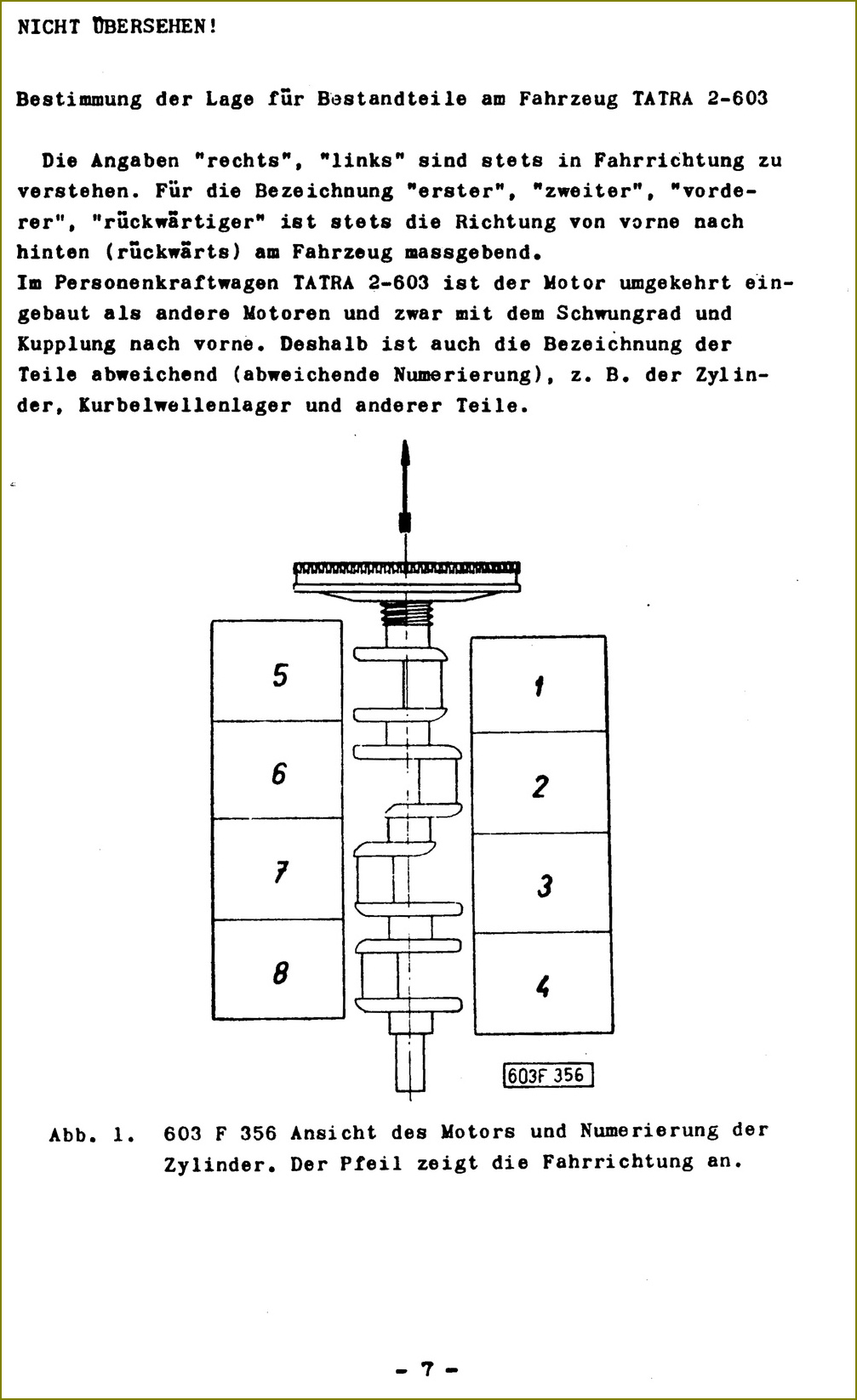 NICHT ÜBERSEHEN!

Bestimmung der Lage für Bestandteile am Fahrzeug TATRA 2-603

Die Angaben "rechts", "links" sind stets in Fahrrichtung zu verstehen. Für die Bezeichnung "erster", "zweiter", "vorderer", "rückwärtiger" ist stets die Richtung von vorne nach hinten (rückwärts) am Fahrzeug massgebend.
Im Personenkraftwagen TATRA 2-603 ist der Motor umgekehrt eingebaut als andere Motoren und zwar mit dem Schwungrad und Kupplung nach vorne. Deshalb ist auch die Bezeichnung der Teile abweichend (abweichende Numerierung), z. B. der Zylinder, Kurbelwellenlager und anderer Teile.

5
6
7
8
1
2
3
4
603F 356

Abb. 1. 603 F 356 Ansicht des Motors und Numerierung der Zylinder. Der Pfeil zeigt die Fahrrichtung an.

- 7 -